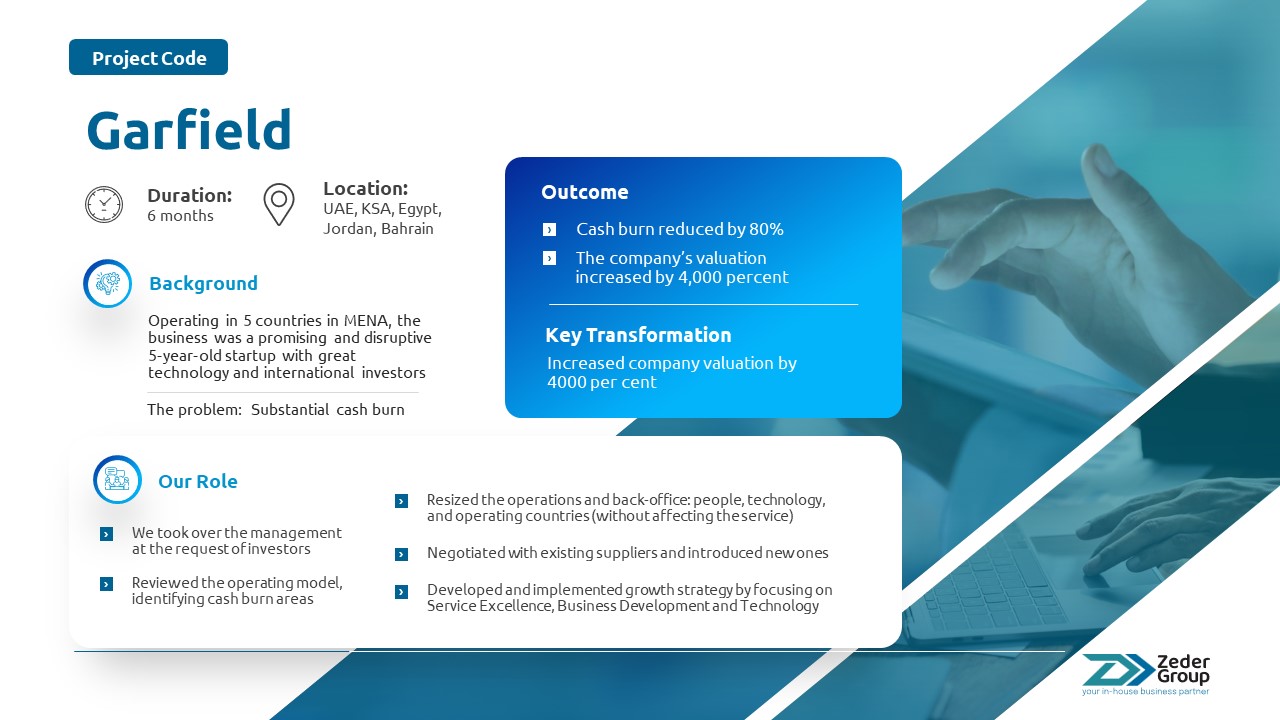 Project Code

Garfield

Duration:
6 months

Location:
UAE, KSA, Egypt, Jordan, Bahrain

Background

Operating in 5 countries in MENA, the business was a promising and disruptive 5-year-old startup with great technology and international investors

The problem: Substantial cash burn

Outcome

Cash burn reduced by 80%

The company's valuation increased by 4,000 percent

Key Transformation

Increased company valuation by 4000 per cent

Our Role

We took over the management at the request of investors

Reviewed the operating model, identifying cash burn areas

Resized the operations and back-office: people, technology, and operating countries (without affecting the service)

Negotiated with existing suppliers and introduced new ones

Developed and implemented growth strategy by focusing on Service Excellence, Business Development and Technology

Zeder Group
your in-house business partner